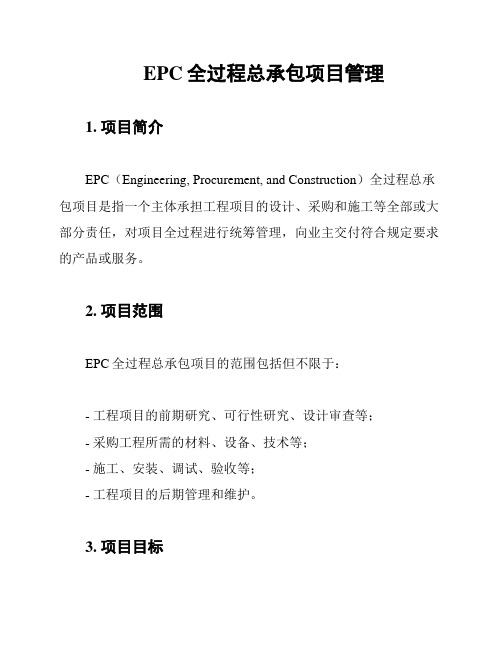 EPC 全过程总承包项目管理

1. 项目简介

EPC（Engineering, Procurement, and Construction）全过程总承包项目是指一个主体承担工程项目的设计、采购和施工等全部或大部分责任，对项目全过程进行统筹管理，向业主交付符合规定要求的产品或服务。

2. 项目范围

EPC 全过程总承包项目的范围包括但不限于：

- 工程项目的前期研究、可行性研究、设计审查等；
- 采购工程所需的材料、设备、技术等；
- 施工、安装、调试、验收等；
- 工程项目的后期管理和维护。

3. 项目目标